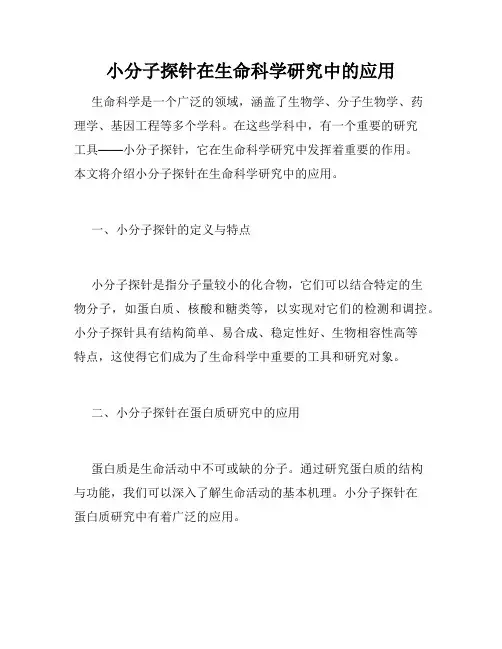 小分子探针在生命科学研究中的应用

生命科学是一个广泛的领域，涵盖了生物学、分子生物学、药理学、基因工程等多个学科。在这些学科中，有一个重要的研究工具——小分子探针，它在生命科学研究中发挥着重要的作用。本文将介绍小分子探针在生命科学研究中的应用。

一、小分子探针的定义与特点

小分子探针是指分子量较小的化合物，它们可以结合特定的生物分子，如蛋白质、核酸和糖类等，以实现对它们的检测和调控。小分子探针具有结构简单、易合成、稳定性好、生物相容性高等特点，这使得它们成为了生命科学中重要的工具和研究对象。

二、小分子探针在蛋白质研究中的应用

蛋白质是生命活动中不可或缺的分子。通过研究蛋白质的结构与功能，我们可以深入了解生命活动的基本机理。小分子探针在蛋白质研究中有着广泛的应用。